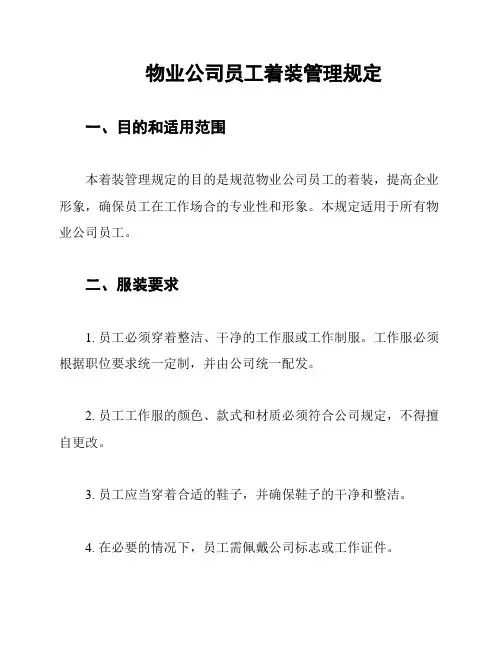 物业公司员工着装管理规定

一、目的和适用范围

本着装管理规定的目的是规范物业公司员工的着装，提高企业形象，确保员工在工作场合的专业性和形象。本规定适用于所有物业公司员工。

二、服装要求

1. 员工必须穿着整洁、干净的工作服或工作制服。工作服必须根据职位要求统一定制，并由公司统一配发。

2. 员工工作服的颜色、款式和材质必须符合公司规定，不得擅自更改。

3. 员工应当穿着合适的鞋子，并确保鞋子的干净和整洁。

4. 在必要的情况下，员工需佩戴公司标志或工作证件。